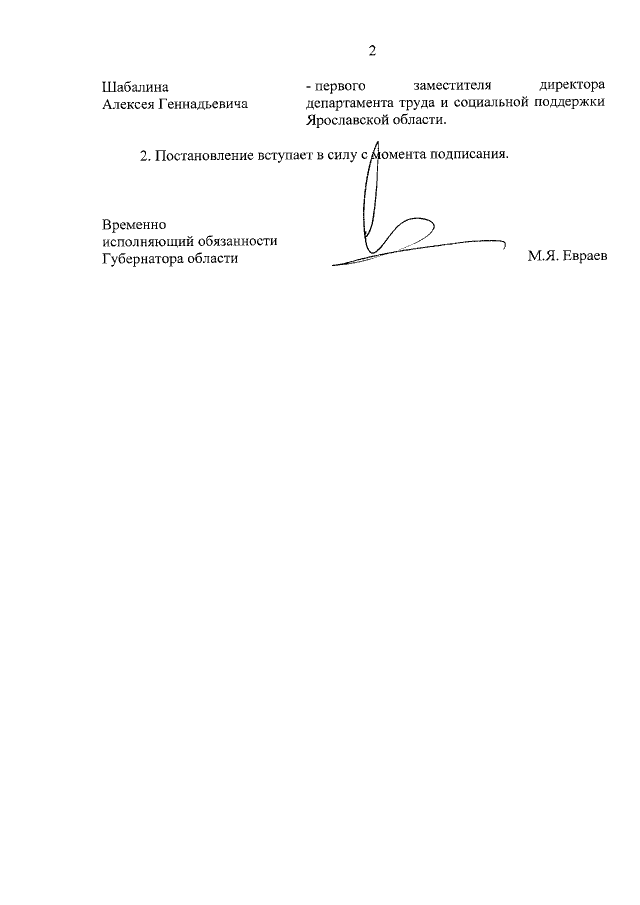 2

Шабалина Алексея Геннадьевича

- первого заместителя директора департамента труда и социальной поддержки Ярославской области.

2. Постановление вступает в силу с момента подписания.

Временно исполняющий обязанности Губернатора области

М.Я. Евраев